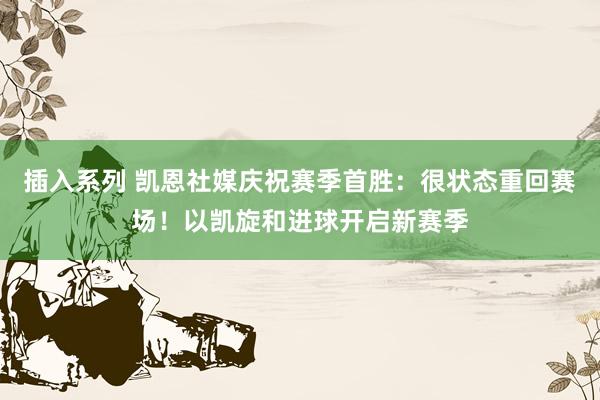 插入系列 凯恩社媒庆祝赛季首胜：很状态重回赛场！以凯旋和进球开启新赛季